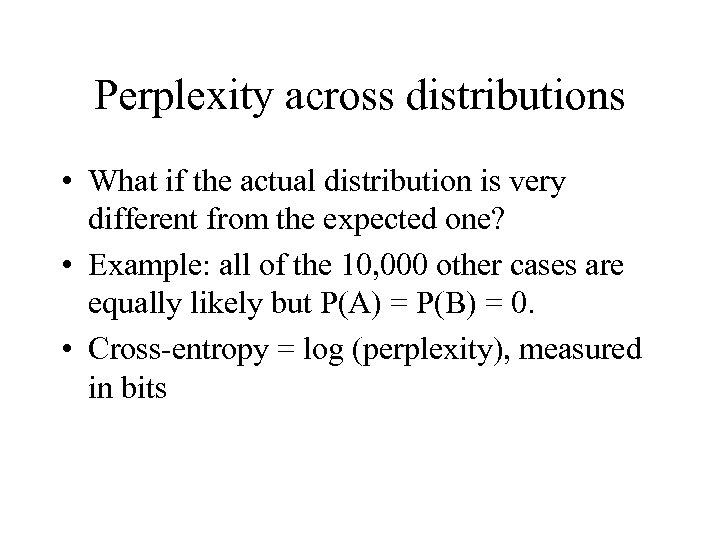 Perplexity across distributions

• What if the actual distribution is very different from the expected one?

• Example: all of the 10,000 other cases are equally likely but P(A) = P(B) = 0.

• Cross-entropy = log (perplexity), measured in bits